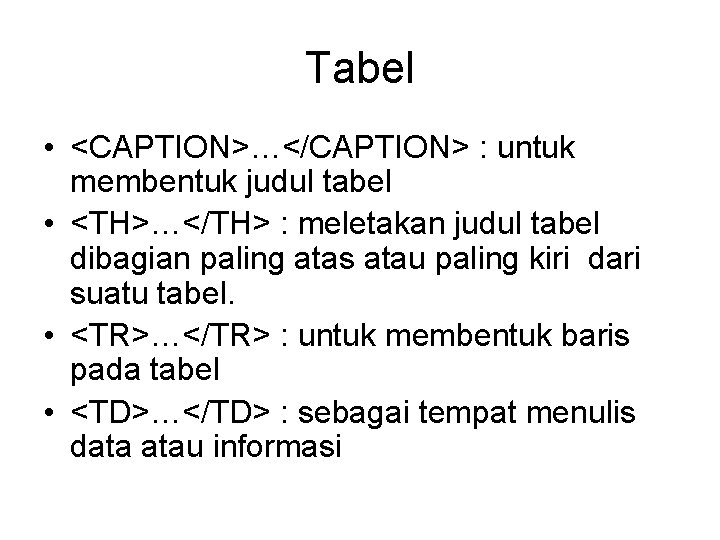 Tabel

• <CAPTION>…</CAPTION> : untuk membentuk judul tabel
• <TH>…</TH> : meletakan judul tabel dibagian paling atas atau paling kiri dari suatu tabel.
• <TR>…</TR> : untuk membentuk baris pada tabel
• <TD>…</TD> : sebagai tempat menulis data atau informasi